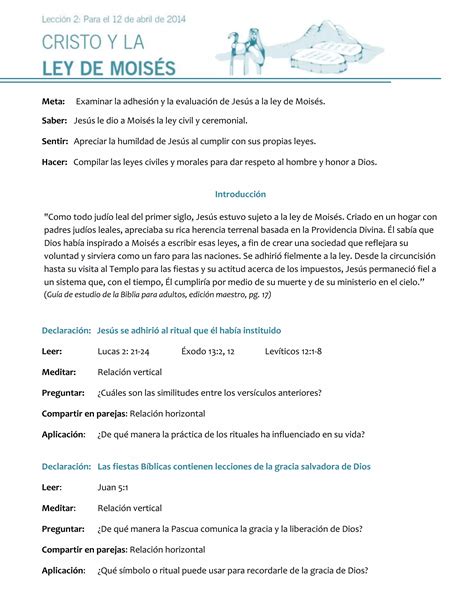 Lección 2: Para el 12 de abril de 2014

CRISTO Y LA
LEY DE MOISÉS

Meta: Examinar la adhesión y la evaluación de Jesús a la ley de Moisés.

Saber: Jesús le dio a Moisés la ley civil y ceremonial.

Sentir: Apreciar la humildad de Jesús al cumplir con sus propias leyes.

Hacer: Compilar las leyes civiles y morales para dar respeto al hombre y honor a Dios.

Introducción

"Como todo judío leal del primer siglo, Jesús estuvo sujeto a la ley de Moisés. Criado en un hogar con padres judíos leales, apreciaba su rica herencia terrenal basada en la Providencia Divina. Él sabía que Dios había inspirado a Moisés a escribir esas leyes, a fin de crear una sociedad que reflejara su voluntad y sirviera como un faro para las naciones. Se adhirió fielmente a la ley. Desde la circuncisión hasta su visita al Templo para las fiestas y su actitud acerca de los impuestos, Jesús permaneció fiel a un sistema que, con el tiempo, Él cumpliría por medio de su muerte y de su ministerio en el cielo."
(Guía de estudio de la Biblia para adultos, edición maestro, pg. 17)

Declaración: Jesús se adhirió al ritual que él había instituido

Leer: Lucas 2: 21-24 Éxodo 13:2, 12 Levíticos 12:1-8

Meditar: Relación vertical

Preguntar: ¿Cuáles son las similitudes entre los versículos anteriores?

Compartir en parejas: Relación horizontal

Aplicación: ¿De qué manera la práctica de los rituales ha influenciado en su vida?

Declaración: Las fiestas Bíblicas contienen lecciones de la gracia salvadora de Dios

Leer: Juan 5:1

Meditar: Relación vertical

Preguntar: ¿De qué manera la Pascua comunica la gracia y la liberación de Dios?

Compartir en parejas: Relación horizontal

Aplicación: ¿Qué símbolo o ritual puede usar para recordarle de la gracia de Dios?